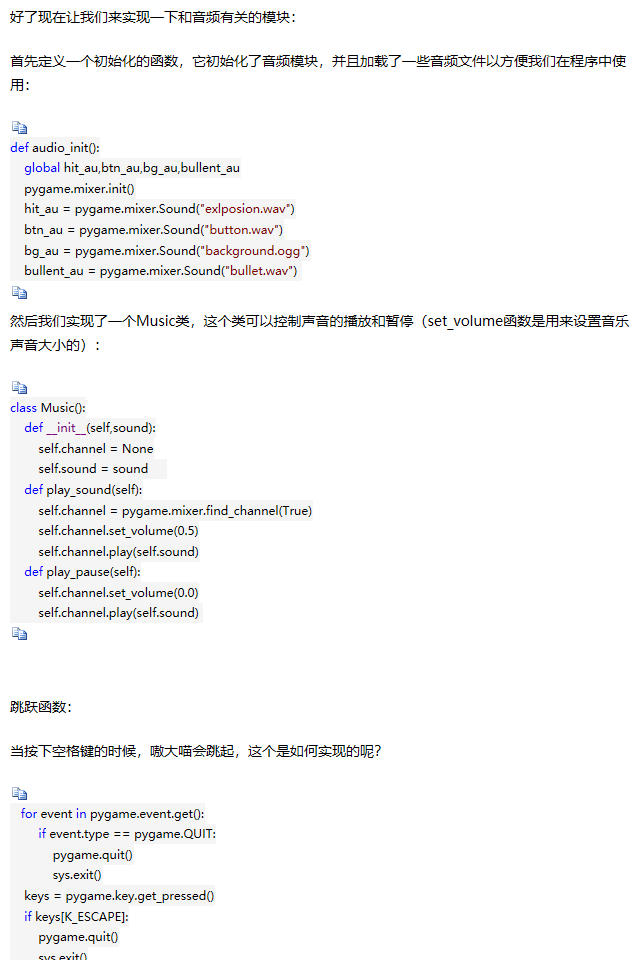 好了现在让我们来实现一下和音频有关的模块：

首先定义一个初始化的函数，它初始化了音频模块，并且加载了一些音频文件以方便我们在程序中使用：

def audio_init():
    global hit_au,btn_au,bg_au,bullent_au
    pygame.mixer.init()
    hit_au = pygame.mixer.Sound("exlposion.wav")
    btn_au = pygame.mixer.Sound("button.wav")
    bg_au = pygame.mixer.Sound("background.ogg")
    bullent_au = pygame.mixer.Sound("bullet.wav")

然后我们实现了一个Music类，这个类可以控制声音的播放和暂停（set_volume函数是用来设置音乐声音大小的）：

class Music():
    def __init__(self,sound):
        self.channel = None
        self.sound = sound
    def play_sound(self):
        self.channel = pygame.mixer.find_channel(True)
        self.channel.set_volume(0.5)
        self.channel.play(self.sound)
    def play_pause(self):
        self.channel.set_volume(0.0)
        self.channel.play(self.sound)

跳跃函数：

当按下空格键的时候，嗷大喵会跳起，这个是如何实现的呢？

    for event in pygame.event.get():
        if event.type == pygame.QUIT:
            pygame.quit()
            sys.exit()
    keys = pygame.key.get_pressed()
    if keys[K_ESCAPE]:
        pygame.quit()
        sys.exit()